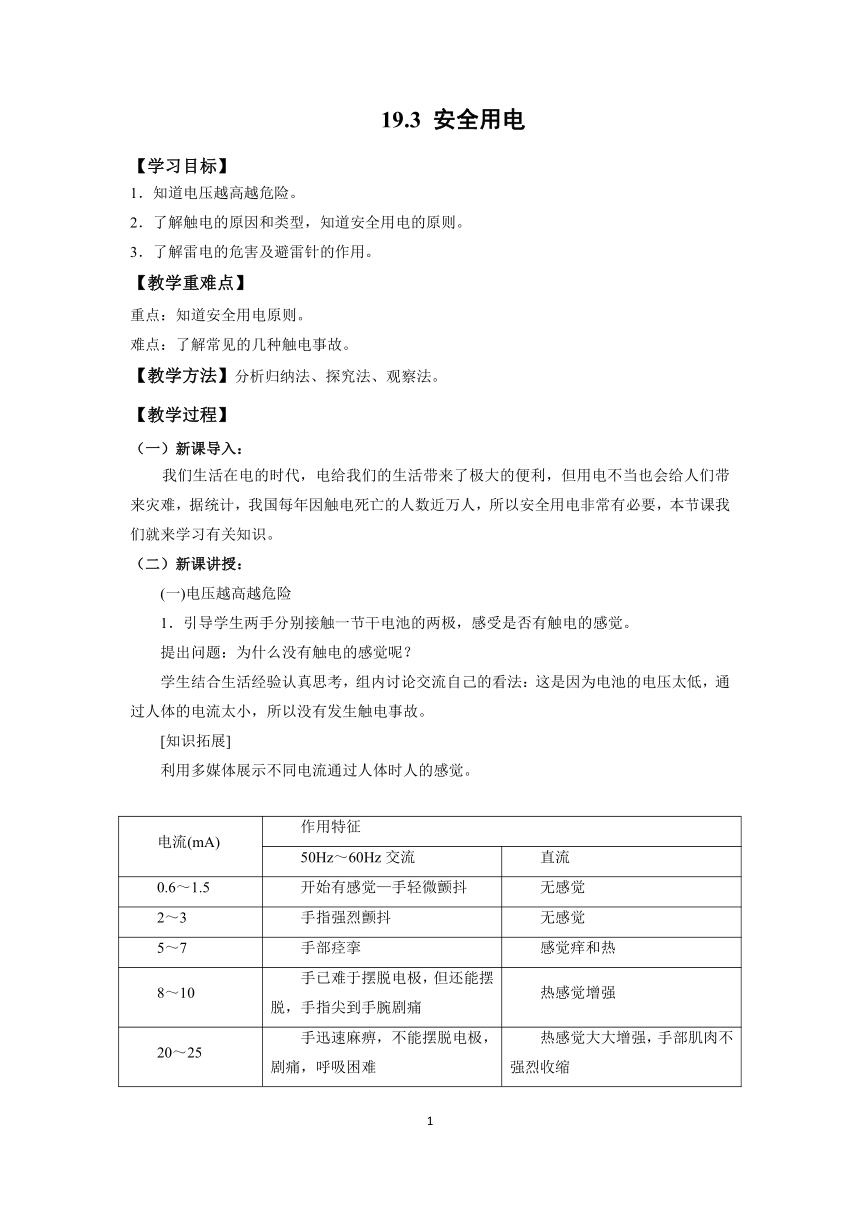 19.3 安全用电

【学习目标】
1．知道电压越高越危险。
2．了解触电的原因和类型，知道安全用电的原则。
3．了解雷电的危害及避雷针的作用。

【教学重难点】
重点：知道安全用电原则。
难点：了解常见的几种触电事故。

【教学方法】分析归纳法、探究法、观察法。

【教学过程】
（一）新课导入：
我们生活在电的时代，电给我们的生活带来了极大的便利，但用电不当也会给人们带来灾难，据统计，我国每年因触电死亡的人数近万人，所以安全用电非常有必要，本节课我们就来学习有关知识。

（二）新课讲授：
(一)电压越高越危险
1．引导学生两手分别接触一节干电池的两极，感受是否有触电的感觉。
提出问题：为什么没有触电的感觉呢？
学生结合生活经验认真思考，组内讨论交流自己的看法：这是因为电池的电压太低，通过人体的电流太小，所以没有发生触电事故。
[知识拓展]
利用多媒体展示不同电流通过人体时人的感觉。

| 电流(mA) | 作用特征 | |
|---|---|---|
| | 50Hz～60Hz 交流 | 直流 |
| 0.6～1.5 | 开始有感觉—手轻微颤抖 | 无感觉 |
| 2～3 | 手指强烈颤抖 | 无感觉 |
| 5～7 | 手部痉挛 | 感觉痒和热 |
| 8～10 | 手已难于摆脱电极，但还能摆脱，手指尖到手腕剧痛 | 热感觉增强 |
| 20～25 | 手迅速麻痹，不能摆脱电极，剧痛，呼吸困难 | 热感觉大大增强，手部肌肉不强烈收缩 |

1